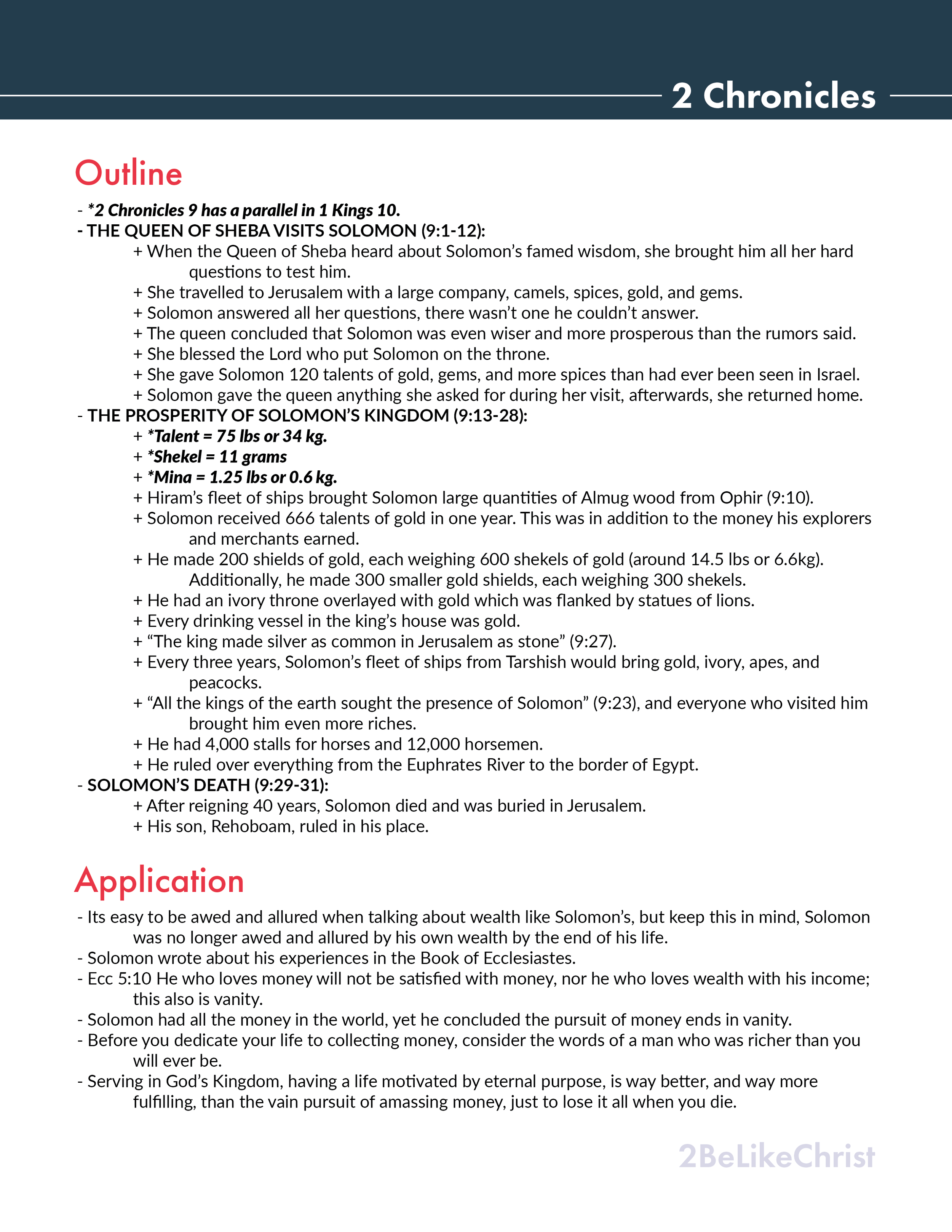 2 Chronicles

Outline

- *2 Chronicles 9 has a parallel in 1 Kings 10.
- THE QUEEN OF SHEBA VISITS SOLOMON (9:1-12):
+ When the Queen of Sheba heard about Solomon's famed wisdom, she brought him all her hard questions to test him.
+ She travelled to Jerusalem with a large company, camels, spices, gold, and gems.
+ Solomon answered all her questions, there wasn't one he couldn't answer.
+ The queen concluded that Solomon was even wiser and more prosperous than the rumors said.
+ She blessed the Lord who put Solomon on the throne.
+ She gave Solomon 120 talents of gold, gems, and more spices than had ever been seen in Israel.
+ Solomon gave the queen anything she asked for during her visit, afterwards, she returned home.
- THE PROSPERITY OF SOLOMON'S KINGDOM (9:13-28):
+ *Talent = 75 lbs or 34 kg.
+ *Shekel = 11 grams
+ *Mina = 1.25 lbs or 0.6 kg.
+ Hiram's fleet of ships brought Solomon large quantities of Almug wood from Ophir (9:10).
+ Solomon received 666 talents of gold in one year. This was in addition to the money his explorers and merchants earned.
+ He made 200 shields of gold, each weighing 600 shekels of gold (around 14.5 lbs or 6.6kg). Additionally, he made 300 smaller gold shields, each weighing 300 shekels.
+ He had an ivory throne overlayed with gold which was flanked by statues of lions.
+ Every drinking vessel in the king's house was gold.
+ "The king made silver as common in Jerusalem as stone" (9:27).
+ Every three years, Solomon's fleet of ships from Tarshish would bring gold, ivory, apes, and peacocks.
+ "All the kings of the earth sought the presence of Solomon" (9:23), and everyone who visited him brought him even more riches.
+ He had 4,000 stalls for horses and 12,000 horsemen.
+ He ruled over everything from the Euphrates River to the border of Egypt.
- SOLOMON'S DEATH (9:29-31):
+ After reigning 40 years, Solomon died and was buried in Jerusalem.
+ His son, Rehoboam, ruled in his place.

Application

- Its easy to be awed and allured when talking about wealth like Solomon's, but keep this in mind, Solomon was no longer awed and allured by his own wealth by the end of his life.
- Solomon wrote about his experiences in the Book of Ecclesiastes.
- Ecc 5:10 He who loves money will not be satisfied with money, nor he who loves wealth with his income; this also is vanity.
- Solomon had all the money in the world, yet he concluded the pursuit of money ends in vanity.
- Before you dedicate your life to collecting money, consider the words of a man who was richer than you will ever be.
- Serving in God's Kingdom, having a life motivated by eternal purpose, is way better, and way more fulfilling, than the vain pursuit of amassing money, just to lose it all when you die.

2BeLikeChrist